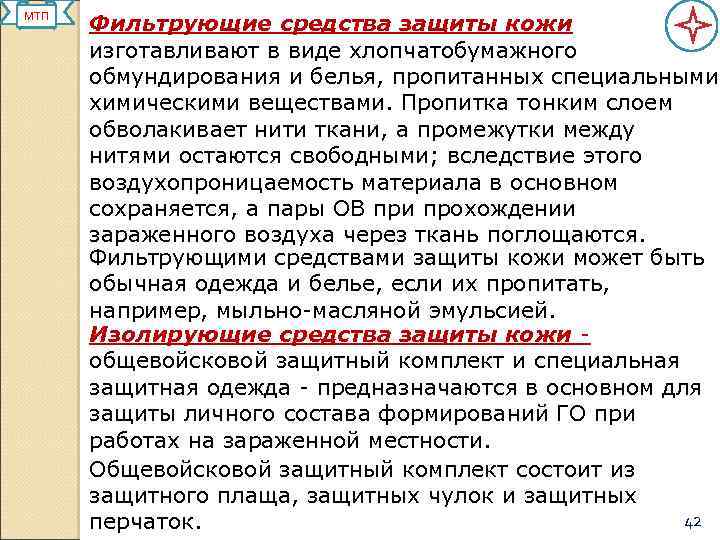 МТП

Фильтрующие средства защиты кожи изготавливают в виде хлопчатобумажного обмундирования и белья, пропитанных специальными химическими веществами. Пропитка тонким слоем обволакивает нити ткани, а промежутки между нитями остаются свободными; вследствие этого воздухопроницаемость материала в основном сохраняется, а пары ОВ при прохождении зараженного воздуха через ткань поглощаются.

Фильтрующими средствами защиты кожи может быть обычная одежда и белье, если их пропитать, например, мыльно-масляной эмульсией.

Изолирующие средства защиты кожи - общевойсковой защитный комплект и специальная защитная одежда - предназначаются в основном для защиты личного состава формирований ГО при работах на зараженной местности.

Общевойсковой защитный комплект состоит из защитного плаща, защитных чулок и защитных перчаток.

42